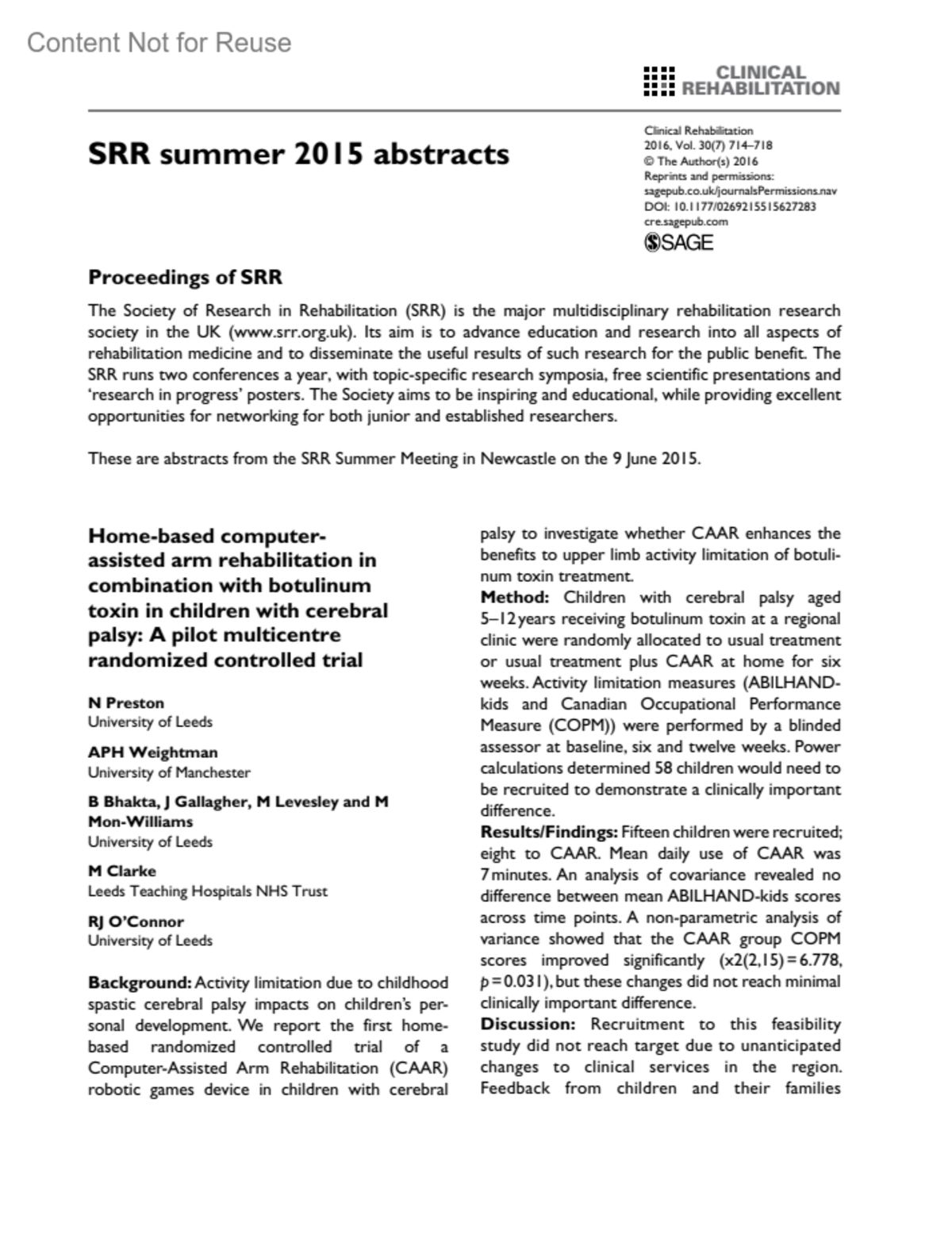 Content Not for Reuse

CLINICAL REHABILITATION

SRR summer 2015 abstracts

Clinical Rehabilitation
2016, Vol. 30(7) 714–718
© The Author(s) 2016
Reprints and permissions:
sagepub.co.uk/journalsPermissions.nav
DOI: 10.1177/0269215515627283
cre.sagepub.com
SAGE

Proceedings of SRR

The Society of Research in Rehabilitation (SRR) is the major multidisciplinary rehabilitation research society in the UK (www.srr.org.uk). Its aim is to advance education and research into all aspects of rehabilitation medicine and to disseminate the useful results of such research for the public benefit. The SRR runs two conferences a year, with topic-specific research symposia, free scientific presentations and 'research in progress' posters. The Society aims to be inspiring and educational, while providing excellent opportunities for networking for both junior and established researchers.

These are abstracts from the SRR Summer Meeting in Newcastle on the 9 June 2015.

Home-based computer-assisted arm rehabilitation in combination with botulinum toxin in children with cerebral palsy: A pilot multicentre randomized controlled trial

N Preston
University of Leeds

APH Weightman
University of Manchester

B Bhakta, J Gallagher, M Levesley and M Mon-Williams
University of Leeds

M Clarke
Leeds Teaching Hospitals NHS Trust

RJ O'Connor
University of Leeds

Background: Activity limitation due to childhood spastic cerebral palsy impacts on children's personal development. We report the first home-based randomized controlled trial of a Computer-Assisted Arm Rehabilitation (CAAR) robotic games device in children with cerebral palsy to investigate whether CAAR enhances the benefits to upper limb activity limitation of botulinum toxin treatment.
Method: Children with cerebral palsy aged 5–12 years receiving botulinum toxin at a regional clinic were randomly allocated to usual treatment or usual treatment plus CAAR at home for six weeks. Activity limitation measures (ABILHAND-kids and Canadian Occupational Performance Measure (COPM)) were performed by a blinded assessor at baseline, six and twelve weeks. Power calculations determined 58 children would need to be recruited to demonstrate a clinically important difference.
Results/Findings: Fifteen children were recruited; eight to CAAR. Mean daily use of CAAR was 7 minutes. An analysis of covariance revealed no difference between mean ABILHAND-kids scores across time points. A non-parametric analysis of variance showed that the CAAR group COPM scores improved significantly (x2(2,15) = 6.778, $p$ = 0.031), but these changes did not reach minimal clinically important difference.
Discussion: Recruitment to this feasibility study did not reach target due to unanticipated changes to clinical services in the region. Feedback from children and their families